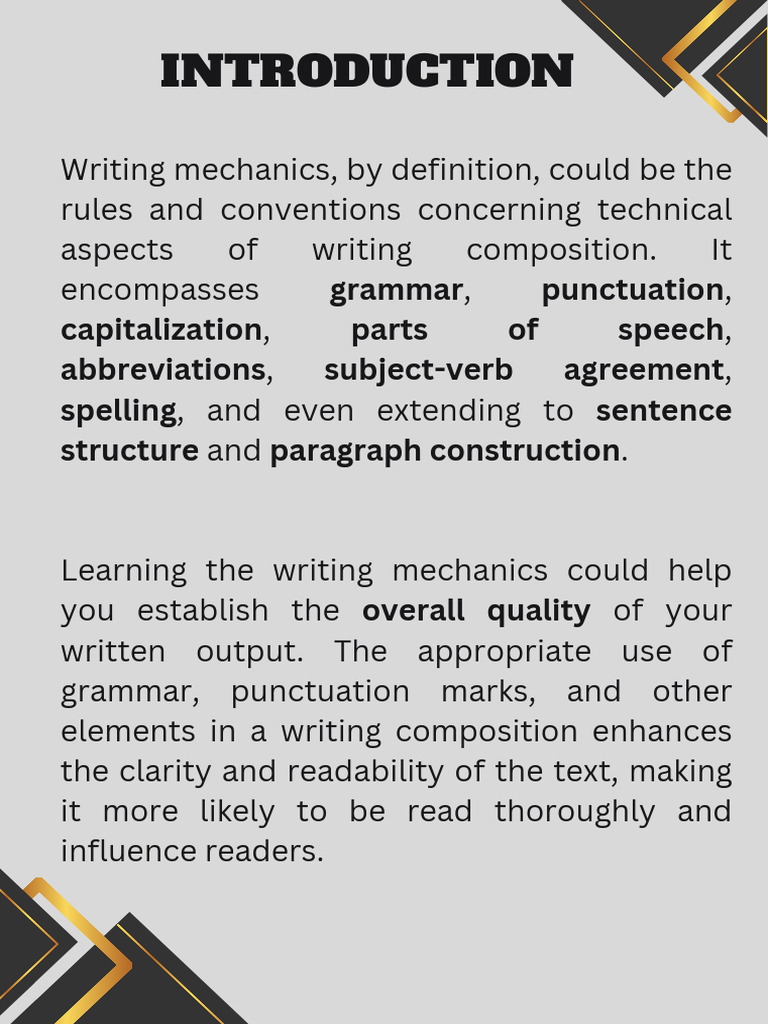 INTRODUCTION

Writing mechanics, by definition, could be the rules and conventions concerning technical aspects of writing composition. It encompasses grammar, punctuation, capitalization, parts of speech, abbreviations, subject-verb agreement, spelling, and even extending to sentence structure and paragraph construction.

Learning the writing mechanics could help you establish the overall quality of your written output. The appropriate use of grammar, punctuation marks, and other elements in a writing composition enhances the clarity and readability of the text, making it more likely to be read thoroughly and influence readers.